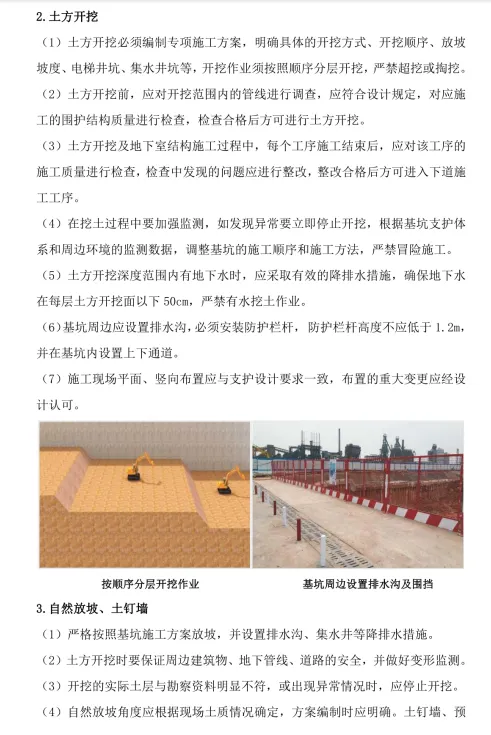 2.土方开挖

（1）土方开挖必须编制专项施工方案，明确具体的开挖方式、开挖顺序、放坡坡度、电梯井坑、集水井坑等，开挖作业须按照顺序分层开挖，严禁超挖或掏挖。

（2）土方开挖前，应对开挖范围内的管线进行调查，应符合设计规定，对应施工的围护结构质量进行检查，检查合格后方可进行土方开挖。

（3）土方开挖及地下室结构施工过程中，每个工序施工结束后，应对该工序的施工质量进行检查，检查中发现的问题应进行整改，整改合格后方可进入下道施工工序。

（4）在挖土过程中要加强监测，如发现异常要立即停止开挖，根据基坑支护体系和周边环境的监测数据，调整基坑的施工顺序和施工方法，严禁冒险施工。

（5）土方开挖深度范围内有地下水时，应采取有效的降排水措施，确保地下水在每层土方开挖面以下 50cm，严禁有水挖土作业。

（6）基坑周边应设置排水沟，必须安装防护栏杆，防护栏杆高度不应低于 1.2m，并在基坑内设置上下通道。

（7）施工现场平面、竖向布置应与支护设计要求一致，布置的重大变更应经设计认可。

按顺序分层开挖作业

基坑周边设置排水沟及围挡

3.自然放坡、土钉墙

（1）严格按照基坑施工方案放坡，并设置排水沟、集水井等降排水措施。

（2）土方开挖时要保证周边建筑物、地下管线、道路的安全，并做好变形监测。

（3）开挖的实际土层与勘察资料明显不符，或出现异常情况时，应停止开挖。

（4）自然放坡角度应根据现场土质情况确定，方案编制时应明确。土钉墙、预